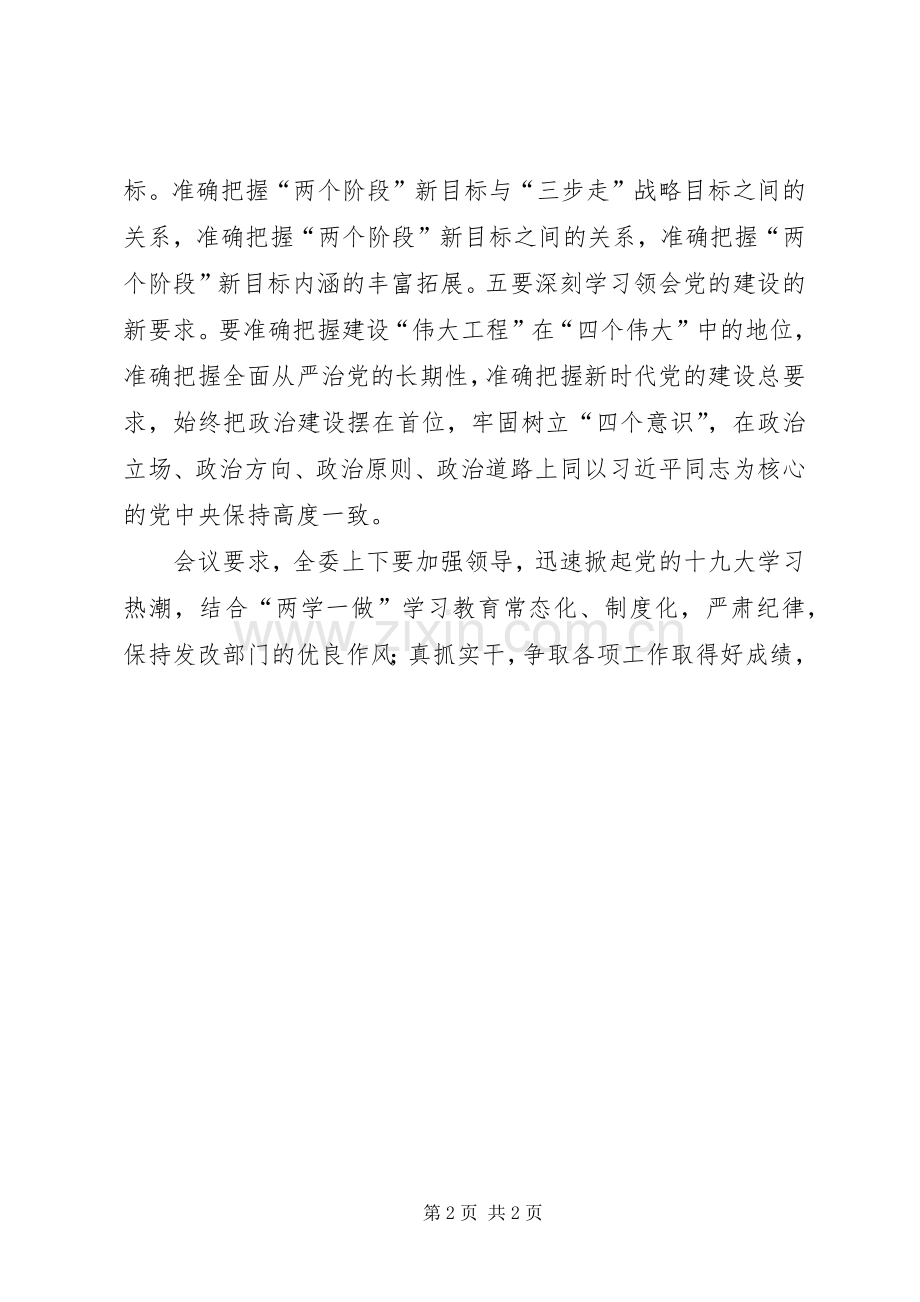 标。准确把握“两个阶段”新目标与“三步走”战略目标之间的关系，准确把握“两个阶段”新目标之间的关系，准确把握“两个阶段”新目标内涵的丰富拓展。五要深刻学习领会党的建设的新要求。要准确把握建设“伟大工程”在“四个伟大”中的地位，准确把握全面从严治党的长期性，准确把握新时代党的建设总要求，始终把政治建设摆在首位，牢固树立“四个意识”，在政治立场、政治方向、政治原则、政治道路上同以习近平同志为核心的党中央保持高度一致。

会议要求，全委上下要加强领导，迅速掀起党的十九大学习热潮，结合“两学一做”学习教育常态化、制度化，严肃纪律，保持发改部门的优良作风，真抓实干，争取各项工作取得好成绩，

www.zixin.com.cn

第 2 页 共 2 页